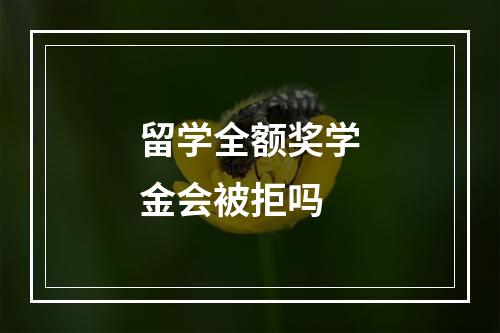 留学全额奖学金会被拒吗